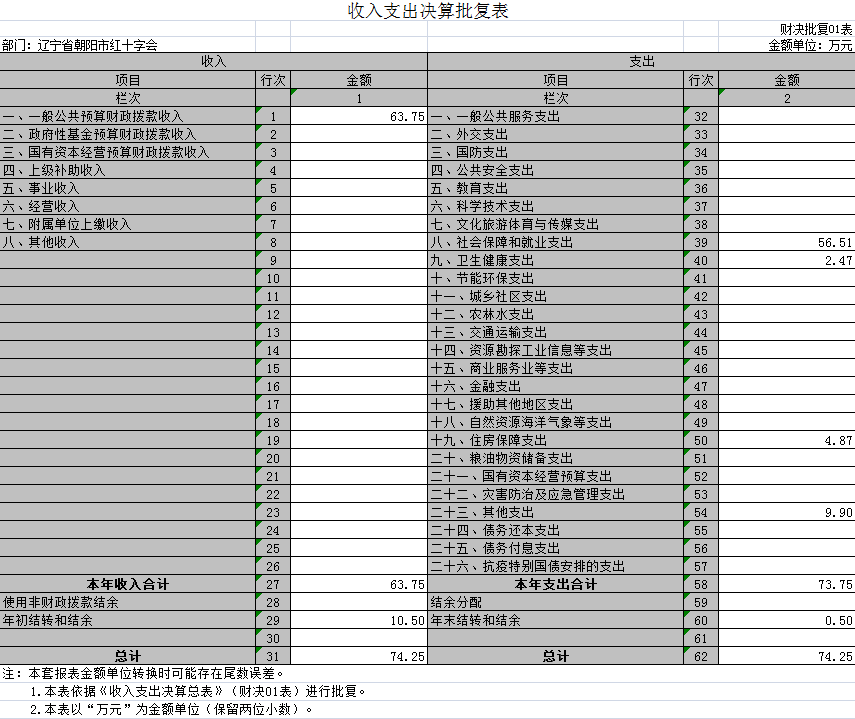 收入支出决算批复表

财决批复01表

部门：辽宁省朝阳市红十字会

金额单位：万元

| 收入 | | | 支出 | | |
|---|---|---|---|---|---|
| 项目 | 行次 | 金额 | 项目 | 行次 | 金额 |
| 栏次 | | 1 | 栏次 | | 2 |
| 一、一般公共预算财政拨款收入 | 1 | 63.75 | 一、一般公共服务支出 | 32 | |
| 二、政府性基金预算财政拨款收入 | 2 | | 二、外交支出 | 33 | |
| 三、国有资本经营预算财政拨款收入 | 3 | | 三、国防支出 | 34 | |
| 四、上级补助收入 | 4 | | 四、公共安全支出 | 35 | |
| 五、事业收入 | 5 | | 五、教育支出 | 36 | |
| 六、经营收入 | 6 | | 六、科学技术支出 | 37 | |
| 七、附属单位上缴收入 | 7 | | 七、文化旅游体育与传媒支出 | 38 | |
| 八、其他收入 | 8 | | 八、社会保障和就业支出 | 39 | 56.51 |
| | 9 | | 九、卫生健康支出 | 40 | 2.47 |
| | 10 | | 十、节能环保支出 | 41 | |
| | 11 | | 十一、城乡社区支出 | 42 | |
| | 12 | | 十二、农林水支出 | 43 | |
| | 13 | | 十三、交通运输支出 | 44 | |
| | 14 | | 十四、资源勘探工业信息等支出 | 45 | |
| | 15 | | 十五、商业服务业等支出 | 46 | |
| | 16 | | 十六、金融支出 | 47 | |
| | 17 | | 十七、援助其他地区支出 | 48 | |
| | 18 | | 十八、自然资源海洋气象等支出 | 49 | |
| | 19 | | 十九、住房保障支出 | 50 | 4.87 |
| | 20 | | 二十、粮油物资储备支出 | 51 | |
| | 21 | | 二十一、国有资本经营预算支出 | 52 | |
| | 22 | | 二十二、灾害防治及应急管理支出 | 53 | |
| | 23 | | 二十三、其他支出 | 54 | 9.90 |
| | 24 | | 二十四、债务还本支出 | 55 | |
| | 25 | | 二十五、债务付息支出 | 56 | |
| | 26 | | 二十六、抗疫特别国债安排的支出 | 57 | |
| 本年收入合计 | 27 | 63.75 | 本年支出合计 | 58 | 73.75 |
| 使用非财政拨款结余 | 28 | | 结余分配 | 59 | |
| 年初结转和结余 | 29 | 10.50 | 年末结转和结余 | 60 | 0.50 |
| | 30 | | | 61 | |
| 总计 | 31 | 74.25 | 总计 | 62 | 74.25 |

注：本套报表金额单位转换时可能存在尾数误差。
1.本表依据《收入支出决算总表》（财决01表）进行批复。
2.本表以“万元”为金额单位（保留两位小数）。